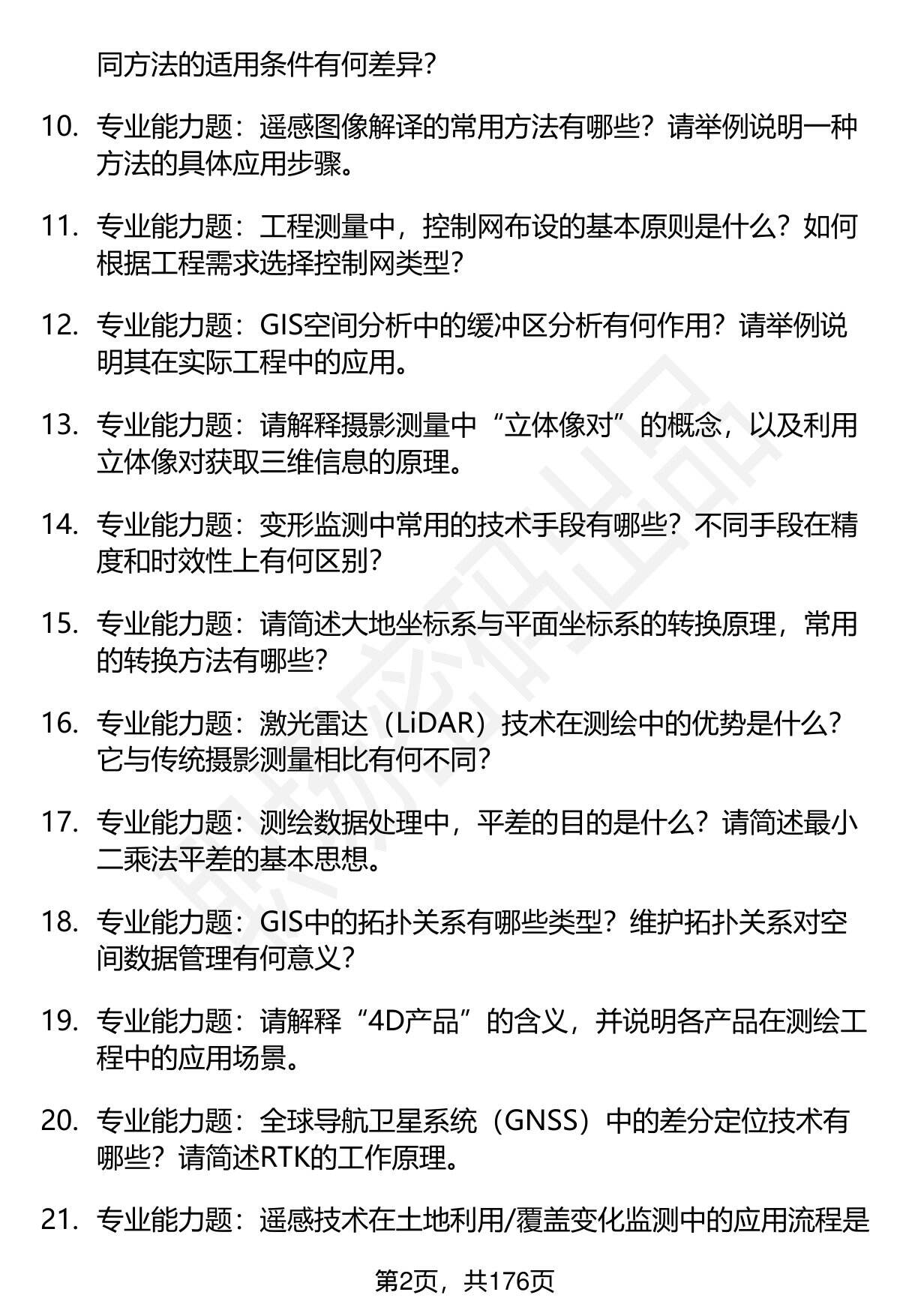 同方法的适用条件有何差异？

10. 专业能力题：遥感图像解译的常用方法有哪些？请举例说明一种方法的具体应用步骤。

11. 专业能力题：工程测量中，控制网布设的基本原则是什么？如何根据工程需求选择控制网类型？

12. 专业能力题：GIS空间分析中的缓冲区分析有何作用？请举例说明其在实际工程中的应用。

13. 专业能力题：请解释摄影测量中“立体像对”的概念，以及利用立体像对获取三维信息的原理。

14. 专业能力题：变形监测中常用的技术手段有哪些？不同手段在精度和时效性上有何区别？

15. 专业能力题：请简述大地坐标系与平面坐标系的转换原理，常用的转换方法有哪些？

16. 专业能力题：激光雷达（LiDAR）技术在测绘中的优势是什么？它与传统摄影测量相比有何不同？

17. 专业能力题：测绘数据处理中，平差的目的是什么？请简述最小二乘法平差的基本思想。

18. 专业能力题：GIS中的拓扑关系有哪些类型？维护拓扑关系对空间数据管理有何意义？

19. 专业能力题：请解释“4D产品”的含义，并说明各产品在测绘工程中的应用场景。

20. 专业能力题：全球导航卫星系统（GNSS）中的差分定位技术有哪些？请简述RTK的工作原理。

21. 专业能力题：遥感技术在土地利用/覆盖变化监测中的应用流程是

第2页，共176页